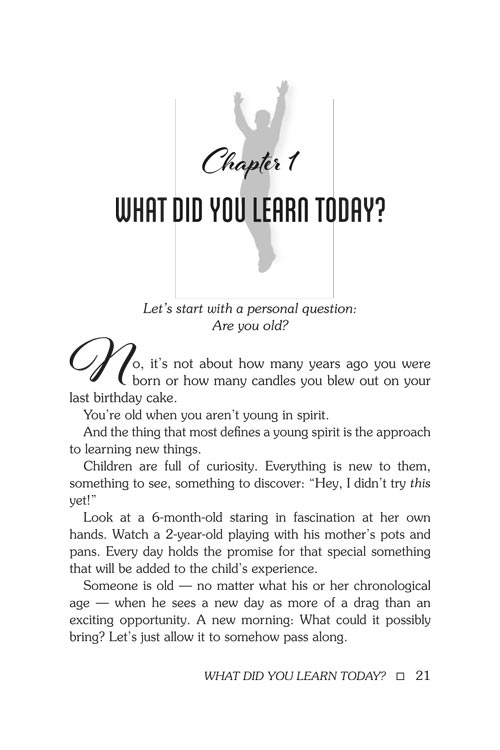 Chapter 1

WHAT DID YOU LEARN TODAY?

Let's start with a personal question:
Are you old?

No, it's not about how many years ago you were born or how many candles you blew out on your last birthday cake.

You're old when you aren't young in spirit.

And the thing that most defines a young spirit is the approach to learning new things.

Children are full of curiosity. Everything is new to them, something to see, something to discover: "Hey, I didn't try this yet!"

Look at a 6-month-old staring in fascination at her own hands. Watch a 2-year-old playing with his mother's pots and pans. Every day holds the promise for that special something that will be added to the child's experience.

Someone is old — no matter what his or her chronological age — when he sees a new day as more of a drag than an exciting opportunity. A new morning: What could it possibly bring? Let's just allow it to somehow pass along.

WHAT DID YOU LEARN TODAY? □ 21